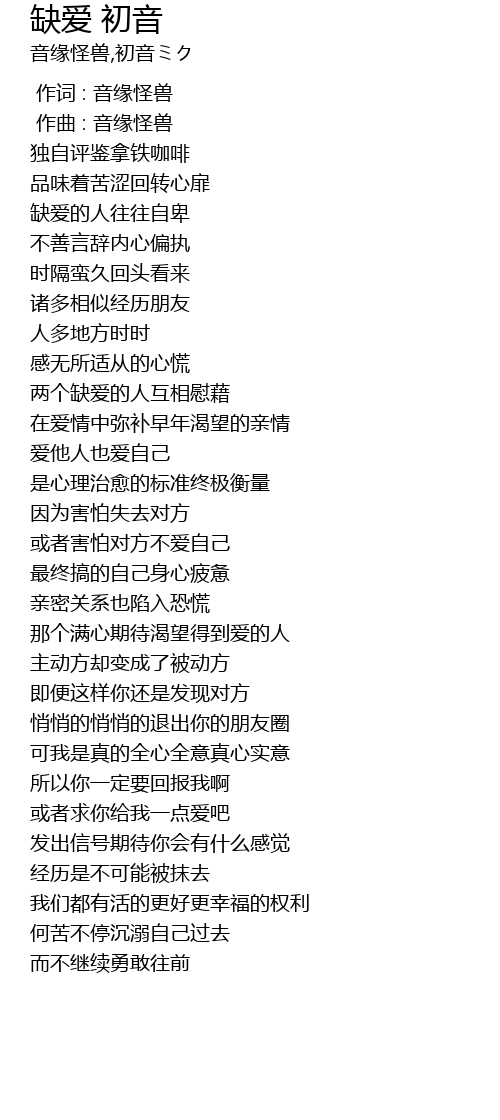 缺爱 初音
音缘怪兽,初音ミク

作词 : 音缘怪兽
作曲 : 音缘怪兽
独自评鉴拿铁咖啡
品味着苦涩回转心扉
缺爱的人往往自卑
不善言辞内心偏执
时隔蛮久回头看来
诸多相似经历朋友
人多地方时时
感无所适从的心慌
两个缺爱的人互相慰藉
在爱情中弥补早年渴望的亲情
爱他人也爱自己
是心理治愈的标准终极衡量
因为害怕失去对方
或者害怕对方不爱自己
最终搞的自己身心疲惫
亲密关系也陷入恐慌
那个满心期待渴望得到爱的人
主动方却变成了被动方
即便这样你还是发现对方
悄悄的悄悄的退出你的朋友圈
可我是真的全心全意真心实意
所以你一定要回报我啊
或者求你给我一点爱吧
发出信号期待你会有什么感觉
经历是不可能被抹去
我们都有活的更好更幸福的权利
何苦不停沉溺自己过去
而不继续勇敢往前